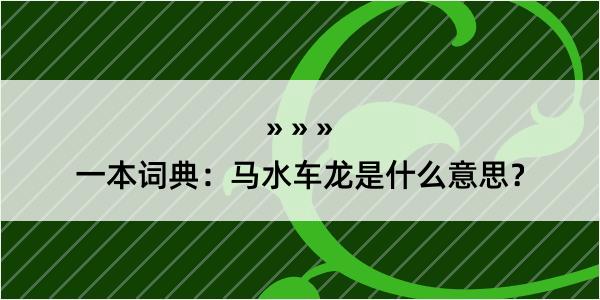 » » »

一本词典：马水车龙是什么意思？